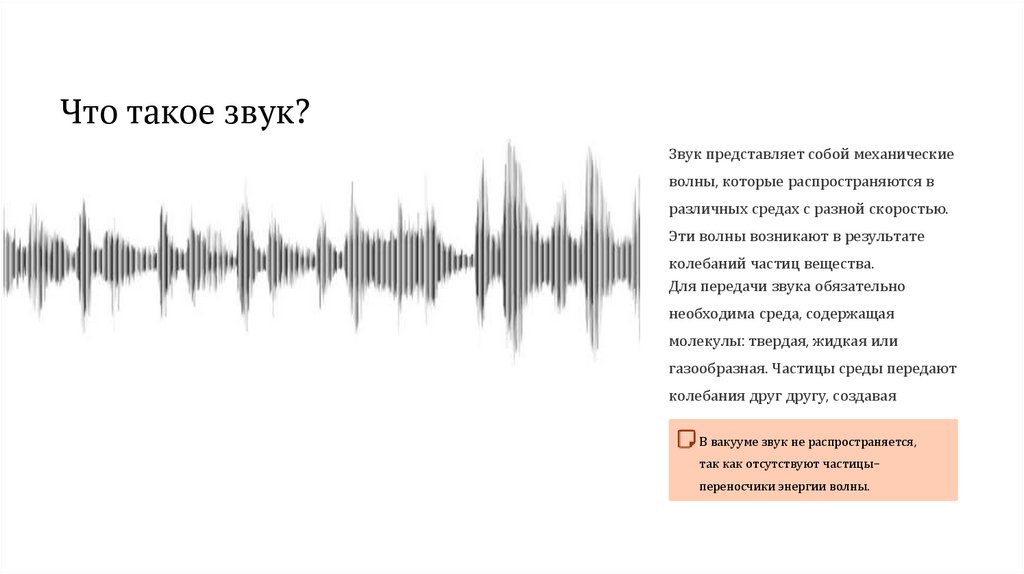 Что такое звук?

Звук представляет собой механические волны, которые распространяются в различных средах с разной скоростью. Эти волны возникают в результате колебаний частиц вещества.

Для передачи звука обязательно необходима среда, содержащая молекулы: твердая, жидкая или газообразная. Частицы среды передают колебания друг другу, создавая

В вакууме звук не распространяется, так как отсутствуют частицы-переносчики энергии волны.